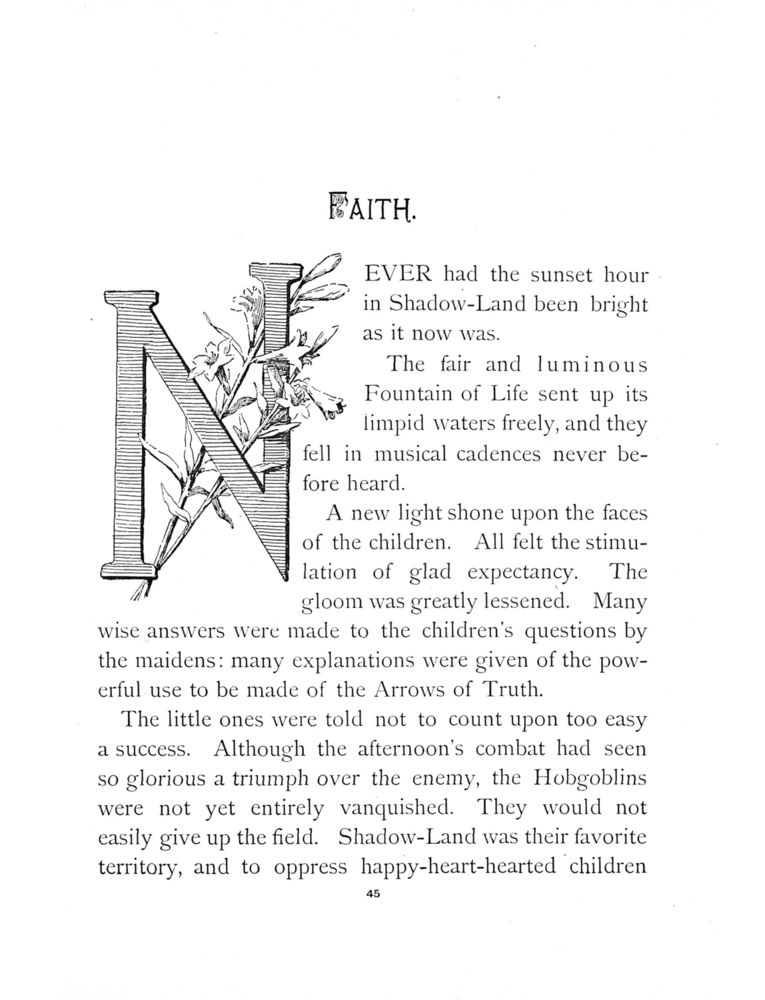 FAITH.

NEVER had the sunset hour in Shadow-Land been bright as it now was.

The fair and luminous Fountain of Life sent up its limpid waters freely, and they fell in musical cadences never before heard.

A new light shone upon the faces of the children. All felt the stimulation of glad expectancy. The gloom was greatly lessened. Many wise answers were made to the children's questions by the maidens: many explanations were given of the powerful use to be made of the Arrows of Truth.

The little ones were told not to count upon too easy a success. Although the afternoon's combat had seen so glorious a triumph over the enemy, the Hobgoblins were not yet entirely vanquished. They would not easily give up the field. Shadow-Land was their favorite territory, and to oppress happy-heart-hearted children

45